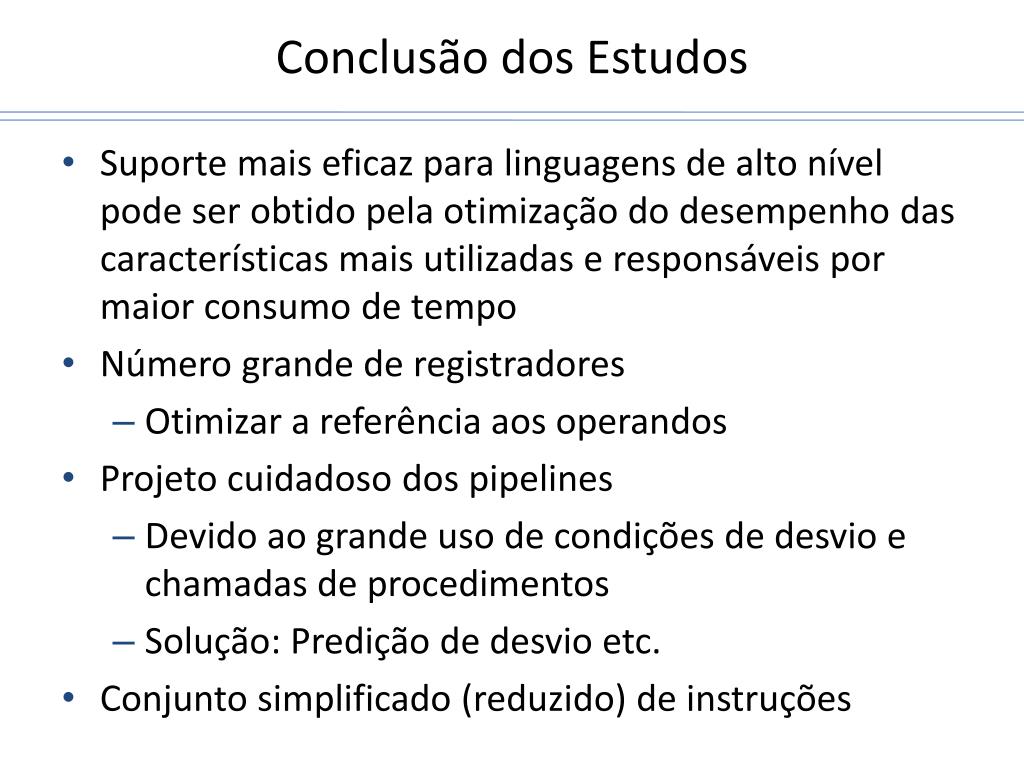 Conclusão dos Estudos

• Suporte mais eficaz para linguagens de alto nível pode ser obtido pela otimização do desempenho das características mais utilizadas e responsáveis por maior consumo de tempo
• Número grande de registradores
– Otimizar a referência aos operandos
• Projeto cuidadoso dos pipelines
– Devido ao grande uso de condições de desvio e chamadas de procedimentos
– Solução: Predição de desvio etc.
• Conjunto simplificado (reduzido) de instruções